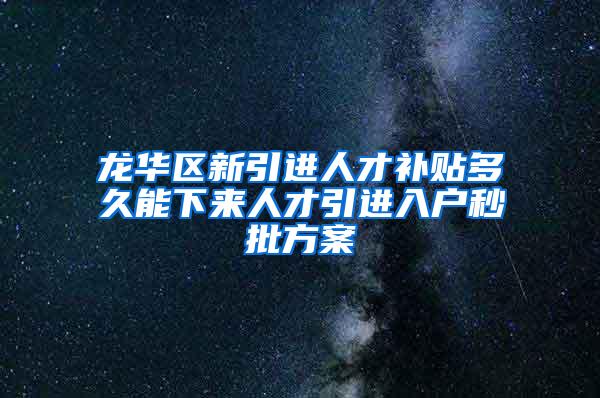 龙华区新引进人才补贴多久能下来人才引进入户秒批方案